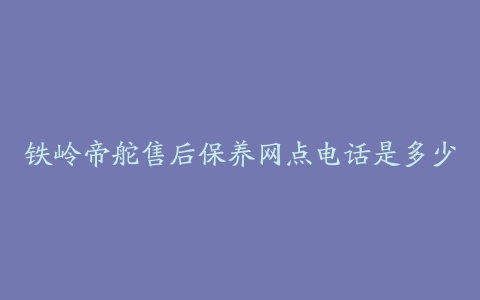 铁岭帝舵售后保养网点电话是多少